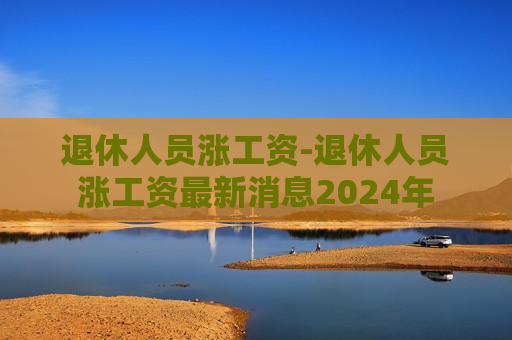 退休人员涨工资-退休人员涨工资最新消息2024年